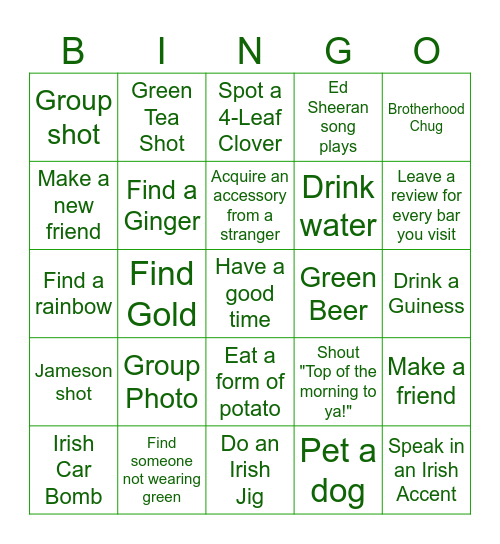 | B | I | N | G | O |
|---|---|---|---|---|
| Group shot | Green Tea Shot | Spot a 4-Leaf Clover | Ed Sheeran song plays | Brotherhood Chug |
| Make a new friend | Find a Ginger | Acquire an accessory from a stranger | Drink water | Leave a review for every bar you visit |
| Find a rainbow | Find Gold | Have a good time | Green Beer | Drink a Guiness |
| Jameson shot | Group Photo | Eat a form of potato | Shout "Top of the morning to ya!" | Make a friend |
| Irish Car Bomb | Find someone not wearing green | Do an Irish Jig | Pet a dog | Speak in an Irish Accent |